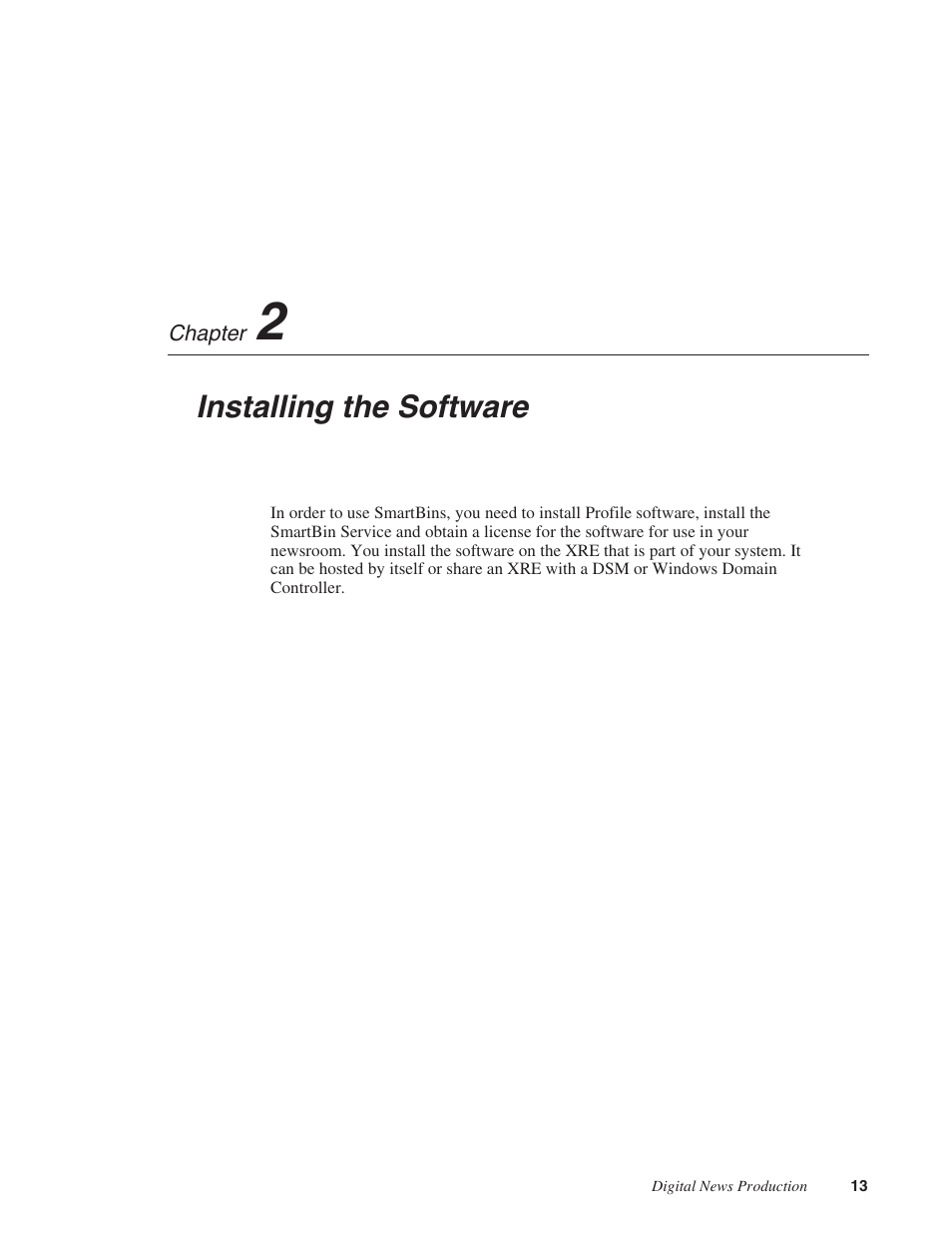 Chapter 2

Installing the Software

In order to use SmartBins, you need to install Profile software, install the SmartBin Service and obtain a license for the software for use in your newsroom. You install the software on the XRE that is part of your system. It can be hosted by itself or share an XRE with a DSM or Windows Domain Controller.

Digital News Production 13